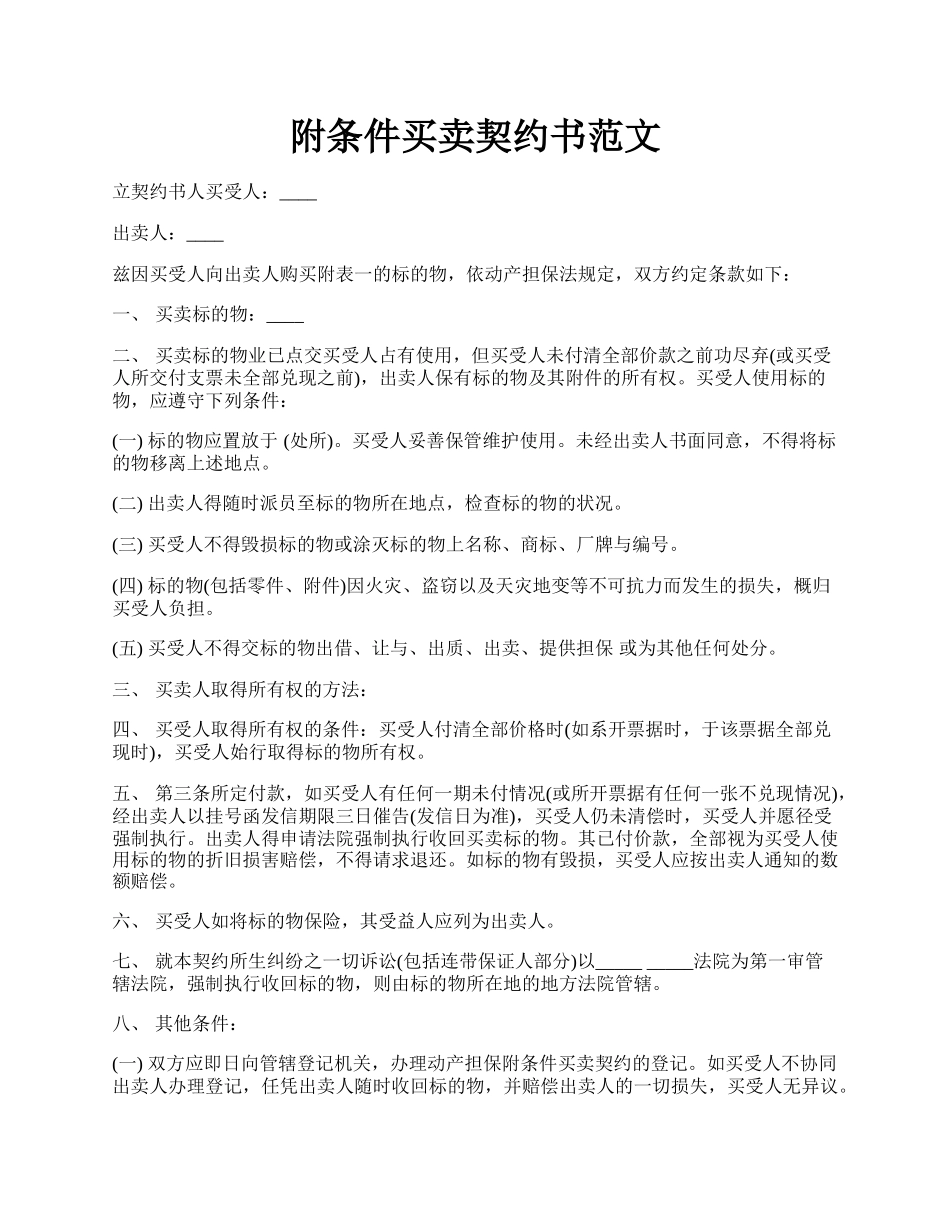 附条件买卖契约书范文

立契约书人买受人：____

出卖人：____

兹因买受人向出卖人购买附表一的标的物，依动产担保法规定，双方约定条款如下：

一、 买卖标的物：____

二、 买卖标的物业已点交买受人占有使用，但买受人未付清全部价款之前功尽弃(或买受人所交付支票未全部兑现之前)，出卖人保有标的物及其附件的所有权。买受人使用标的物，应遵守下列条件：

(一) 标的物应置放于 (处所)。买受人妥善保管维护使用。未经出卖人书面同意，不得将标的物移离上述地点。

(二) 出卖人得随时派员至标的物所在地点，检查标的物的状况。

(三) 买受人不得毁损标的物或涂灭标的物上名称、商标、厂牌与编号。

(四) 标的物(包括零件、附件)因火灾、盗窃以及天灾地变等不可抗力而发生的损失，概归买受人负担。

(五) 买受人不得交标的物出借、让与、出质、出卖、提供担保 或为其他任何处分。

三、 买卖人取得所有权的方法：

四、 买受人取得所有权的条件：买受人付清全部价格时(如系开票据时，于该票据全部兑现时)，买受人始行取得标的物所有权。

五、 第三条所定付款，如买受人有任何一期未付情况(或所开票据有任何一张不兑现情况)，经出卖人以挂号函发信期限三日催告(发信日为准)，买受人仍未清偿时，买受人并愿径受强制执行。出卖人得申请法院强制执行收回买卖标的物。其已付价款，全部视为买受人使用标的物的折旧损害赔偿，不得请求退还。如标的物有毁损，买受人应按出卖人通知的数额赔偿。

六、 买受人如将标的物保险，其受益人应列为出卖人。

七、 就本契约所生纠纷之一切诉讼(包括连带保证人部分)以_____ _____法院为第一审管辖法院，强制执行收回标的物，则由标的物所在地的地方法院管辖。

八、 其他条件：

(一) 双方应即日向管辖登记机关，办理动产担保附条件买卖契约的登记。如买受人不协同出卖人办理登记，任凭出卖人随时收回标的物，并赔偿出卖人的一切损失，买受人无异议。